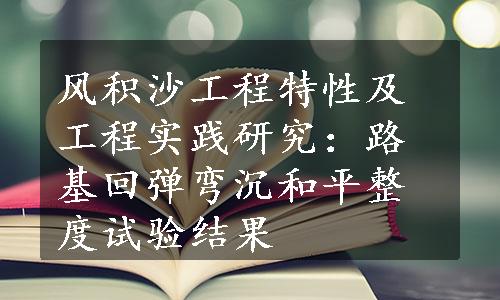 风积沙工程特性及工程实践研究：路基回弹弯沉和平整度试验结果